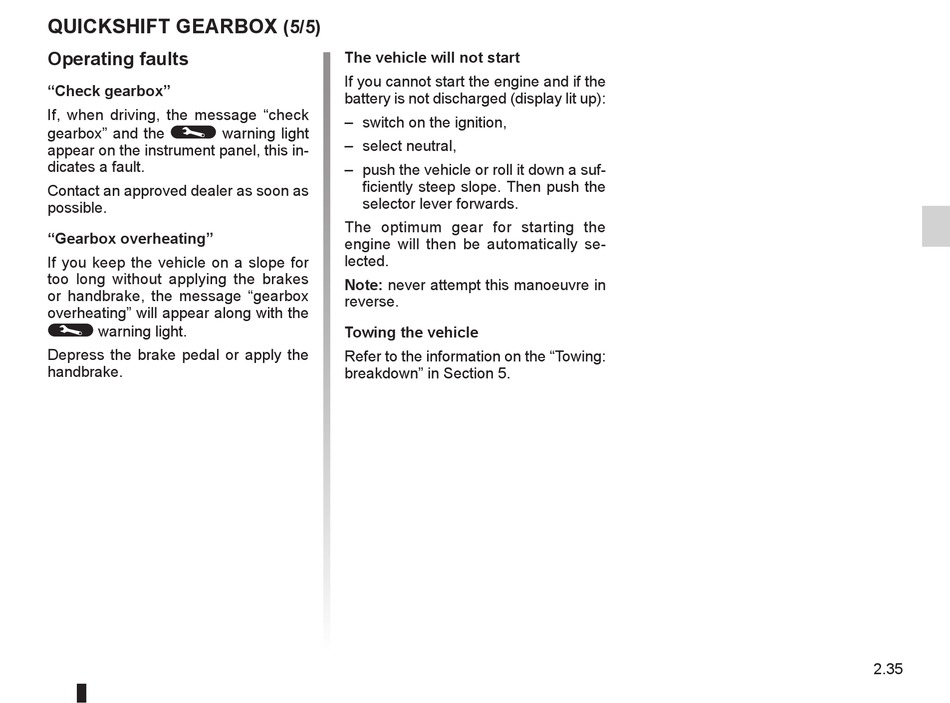 QUICKSHIFT GEARBOX (5/5)

Operating faults

“Check gearbox”

If, when driving, the message “check gearbox” and the warning light appear on the instrument panel, this indicates a fault.

Contact an approved dealer as soon as possible.

“Gearbox overheating”

If you keep the vehicle on a slope for too long without applying the brakes or handbrake, the message “gearbox overheating” will appear along with the warning light.

Depress the brake pedal or apply the handbrake.

The vehicle will not start

If you cannot start the engine and if the battery is not discharged (display lit up):

– switch on the ignition,

– select neutral,

– push the vehicle or roll it down a sufficiently steep slope. Then push the selector lever forwards.

The optimum gear for starting the engine will then be automatically selected.

Note: never attempt this manoeuvre in reverse.

Towing the vehicle

Refer to the information on the “Towing: breakdown” in Section 5.

2.35